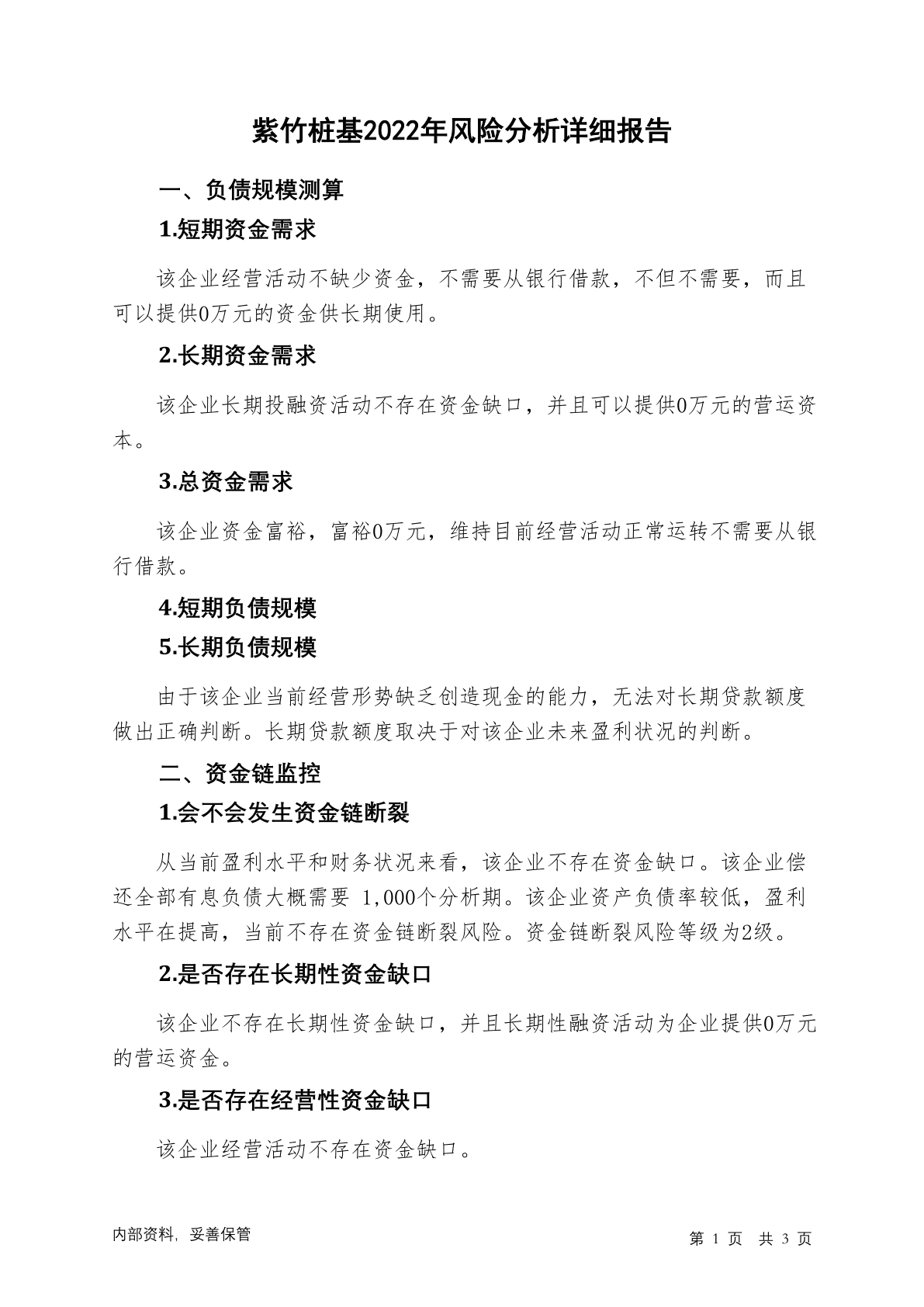 紫竹桩基2022年风险分析详细报告

一、负债规模测算

1.短期资金需求

该企业经营活动不缺少资金，不需要从银行借款，不但不需要，而且可以提供0万元的资金供长期使用。

2.长期资金需求

该企业长期投融资活动不存在资金缺口，并且可以提供0万元的营运资本。

3.总资金需求

该企业资金富裕，富裕0万元，维持目前经营活动正常运转不需要从银行借款。

4.短期负债规模

5.长期负债规模

由于该企业当前经营形势缺乏创造现金的能力，无法对长期贷款额度做出正确判断。长期贷款额度取决于对该企业未来盈利状况的判断。

二、资金链监控

1.会不会发生资金链断裂

从当前盈利水平和财务状况来看，该企业不存在资金缺口。该企业偿还全部有息负债大概需要1,000个分析期。该企业资产负债率较低，盈利水平在提高，当前不存在资金链断裂风险。资金链断裂风险等级为2级。

2.是否存在长期性资金缺口

该企业不存在长期性资金缺口，并且长期性融资活动为企业提供0万元的营运资金。

3.是否存在经营性资金缺口

该企业经营活动不存在资金缺口。

内部资料，妥善保管

第1页 共3页